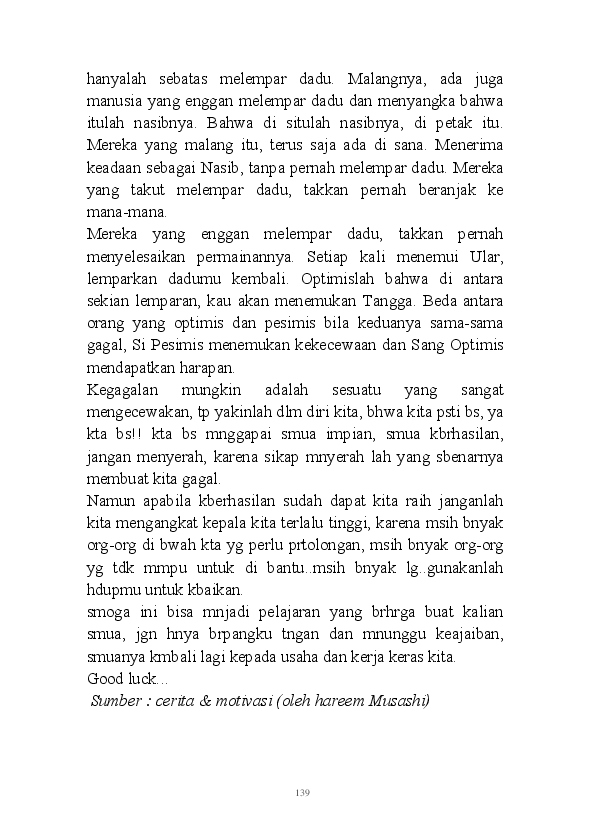 hanyalah sebatas melempar dadu. Malangnya, ada juga manusia yang enggan melempar dadu dan menyangka bahwa itulah nasibnya. Bahwa di situlah nasibnya, di petak itu. Mereka yang malang itu, terus saja ada di sana. Menerima keadaan sebagai Nasib, tanpa pernah melempar dadu. Mereka yang takut melempar dadu, takkan pernah beranjak ke mana-mana.

Mereka yang enggan melempar dadu, takkan pernah menyelesaikan permainannya. Setiap kali menemui Ular, lemparkan dadumu kembali. Optimislah bahwa di antara sekian lemparan, kau akan menemukan Tangga. Beda antara orang yang optimis dan pesimis bila keduanya sama-sama gagal, Si Pesimis menemukan kekecewaan dan Sang Optimis mendapatkan harapan.

Kegagalan mungkin adalah sesuatu yang sangat mengecewakan, tp yakinlah dlm diri kita, bhwa kita psti bs, ya kta bs!! kta bs mnggapai smua impian, smua kbrhasilan, jangan menyerah, karena sikap mnyerah lah yang sbenarnya membuat kita gagal.

Namun apabila kberhasilan sudah dapat kita raih janganlah kita mengangkat kepala kita terlalu tinggi, karena msih bnyak org-org di bwah kta yg perlu prtolongan, msih bnyak org-org yg tdk mmpu untuk di bantu..msih bnyak lg..gunakanlah hdupmu untuk kbaikan.

smoga ini bisa mnjadi pelajaran yang brhrga buat kalian smua, jgn hnya brpangku tngan dan mnunggu keajaiban, smuanya kmbali lagi kepada usaha dan kerja keras kita.

Good luck...

Sumber : cerita & motivasi (oleh hareem Musashi)

139